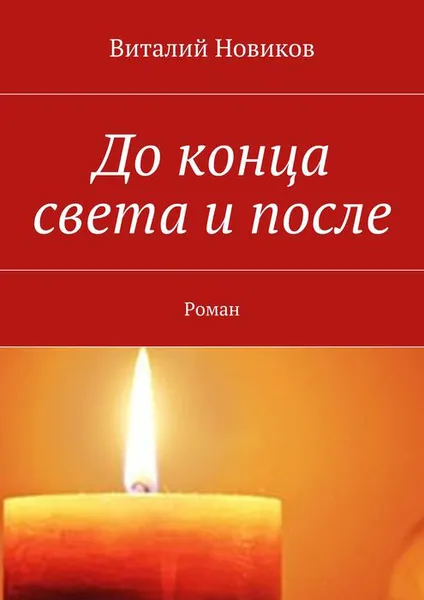 Виталий Новиков

До конца света и после

Роман